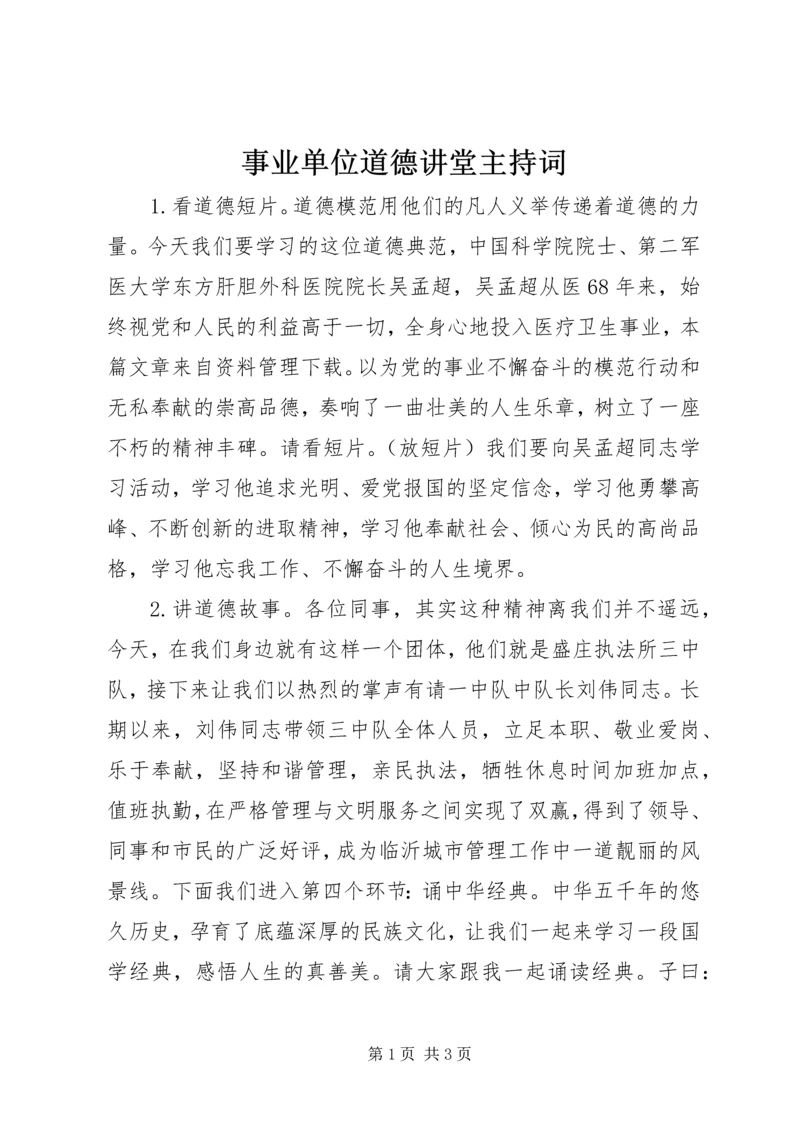 事业单位道德讲堂主持词

1.看道德短片。道德模范用他们的凡人义举传递着道德的力量。今天我们要学习的这位道德典范，中国科学院院士、第二军医大学东方肝胆外科医院院长吴孟超，吴孟超从医68年来，始终视党和人民的利益高于一切，全身心地投入医疗卫生事业，本篇文章来自资料管理下载。以为党的事业不懈奋斗的模范行动和无私奉献的崇高品德，奏响了一曲壮美的人生乐章，树立了一座不朽的精神丰碑。请看短片。（放短片）我们要向吴孟超同志学习活动，学习他追求光明、爱党报国的坚定信念，学习他勇攀高峰、不断创新的进取精神，学习他奉献社会、倾心为民的高尚品格，学习他忘我工作、不懈奋斗的人生境界。

2.讲道德故事。各位同事，其实这种精神离我们并不遥远，今天，在我们身边就有这样一个团体，他们就是盛庄执法所三中队，接下来让我们以热烈的掌声有请一中队中队长刘伟同志。长期以来，刘伟同志带领三中队全体人员，立足本职、敬业爱岗、乐于奉献，坚持和谐管理，亲民执法，牺牲休息时间加班加点，值班执勤，在严格管理与文明服务之间实现了双赢，得到了领导、同事和市民的广泛好评，成为临沂城市管理工作中一道靓丽的风景线。下面我们进入第四个环节：诵中华经典。中华五千年的悠久历史，孕育了底蕴深厚的民族文化，让我们一起来学习一段国学经典，感悟人生的真善美。请大家跟我一起诵读经典。子曰：

第1页 共3页